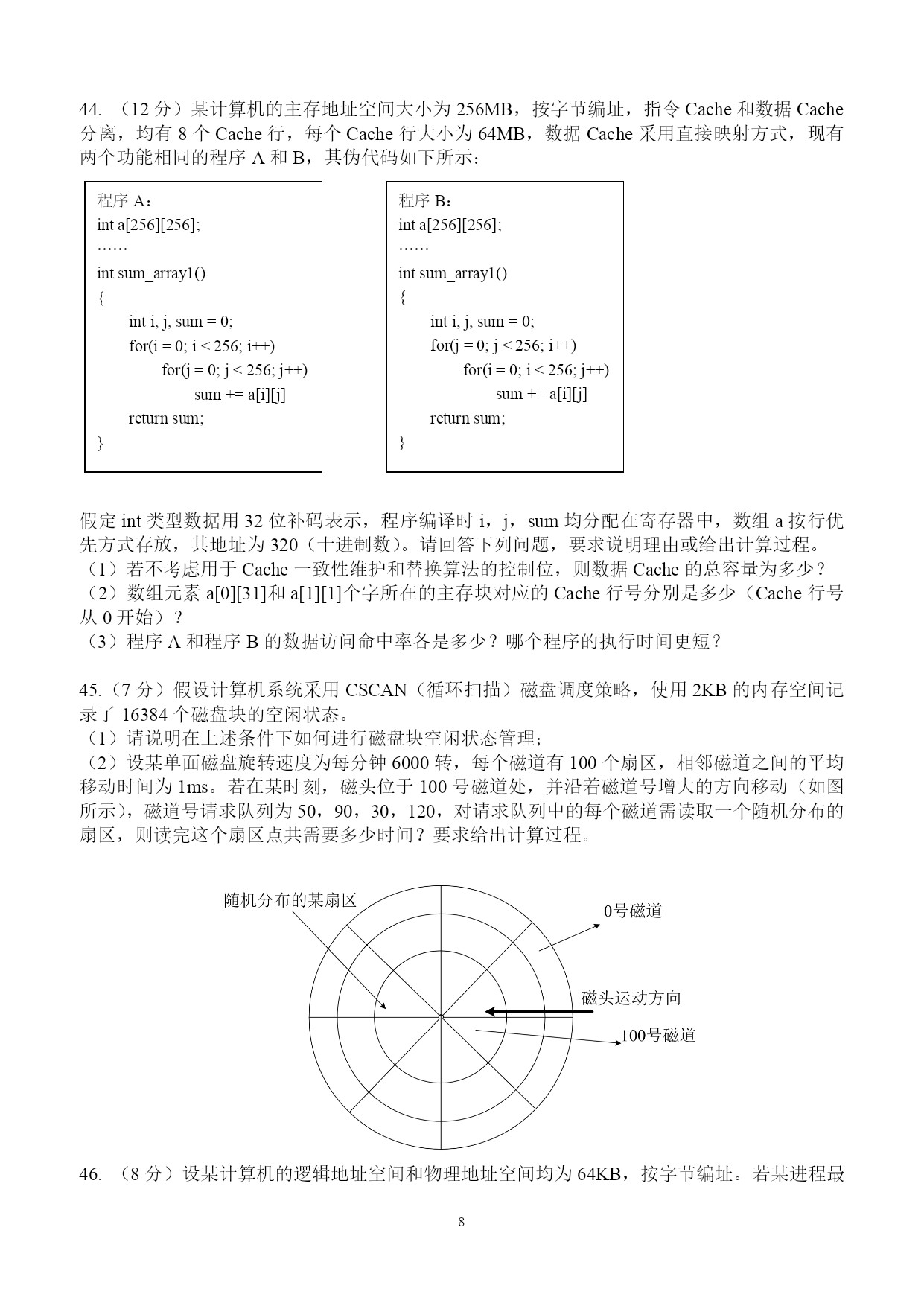 44. （12 分）某计算机的主存地址空间大小为 256MB，按字节编址，指令 Cache 和数据 Cache 分离，均有 8 个 Cache 行，每个 Cache 行大小为 64MB，数据 Cache 采用直接映射方式，现有两个功能相同的程序 A 和 B，其伪代码如下所示：

程序 A：
int a[256][256];
……
int sum_array1()
{
int i, j, sum = 0;
for(i = 0; i < 256; i++)
for(j = 0; j < 256; j++)
sum += a[i][j]
return sum;
}

程序 B：
int a[256][256];
……
int sum_array1()
{
int i, j, sum = 0;
for(j = 0; j < 256; i++)
for(i = 0; i < 256; j++)
sum += a[i][j]
return sum;
}

假定 int 类型数据用 32 位补码表示，程序编译时 i，j，sum 均分配在寄存器中，数组 a 按行优先方式存放，其地址为 320（十进制数）。请回答下列问题，要求说明理由或给出计算过程。
（1）若不考虑用于 Cache 一致性维护和替换算法的控制位，则数据 Cache 的总容量为多少？
（2）数组元素 a[0][31]和 a[1][1]个字所在的主存块对应的 Cache 行号分别是多少（Cache 行号从 0 开始）？
（3）程序 A 和程序 B 的数据访问命中率各是多少？哪个程序的执行时间更短？

45.（7 分）假设计算机系统采用 CSCAN（循环扫描）磁盘调度策略，使用 2KB 的内存空间记录了 16384 个磁盘块的空闲状态。
（1）请说明在上述条件下如何进行磁盘块空闲状态管理；
（2）设某单面磁盘旋转速度为每分钟 6000 转，每个磁道有 100 个扇区，相邻磁道之间的平均移动时间为 1ms。若在某时刻，磁头位于 100 号磁道处，并沿着磁道号增大的方向移动（如图所示），磁道号请求队列为 50，90，30，120，对请求队列中的每个磁道需读取一个随机分布的扇区，则读完这个扇区点共需要多少时间？要求给出计算过程。

随机分布的某扇区
0号磁道
磁头运动方向
100号磁道

46. （8 分）设某计算机的逻辑地址空间和物理地址空间均为 64KB，按字节编址。若某进程最

8